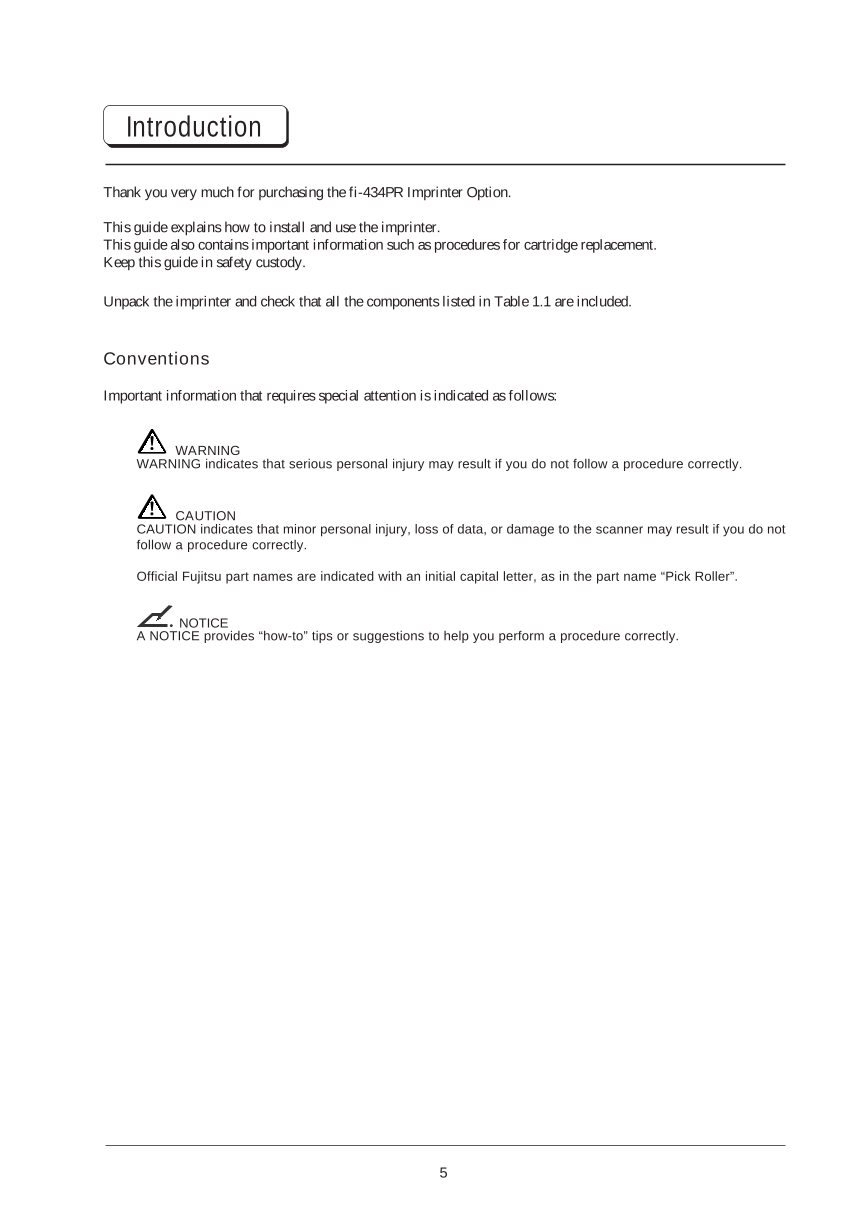 Introduction

Thank you very much for purchasing the fi-434PR Imprinter Option.

This guide explains how to install and use the imprinter.
This guide also contains important information such as procedures for cartridge replacement.
Keep this guide in safety custody.

Unpack the imprinter and check that all the components listed in Table 1.1 are included.

Conventions

Important information that requires special attention is indicated as follows:

WARNING
WARNING indicates that serious personal injury may result if you do not follow a procedure correctly.

CAUTION
CAUTION indicates that minor personal injury, loss of data, or damage to the scanner may result if you do not follow a procedure correctly.

Official Fujitsu part names are indicated with an initial capital letter, as in the part name “Pick Roller”.

NOTICE
A NOTICE provides “how-to” tips or suggestions to help you perform a procedure correctly.

5